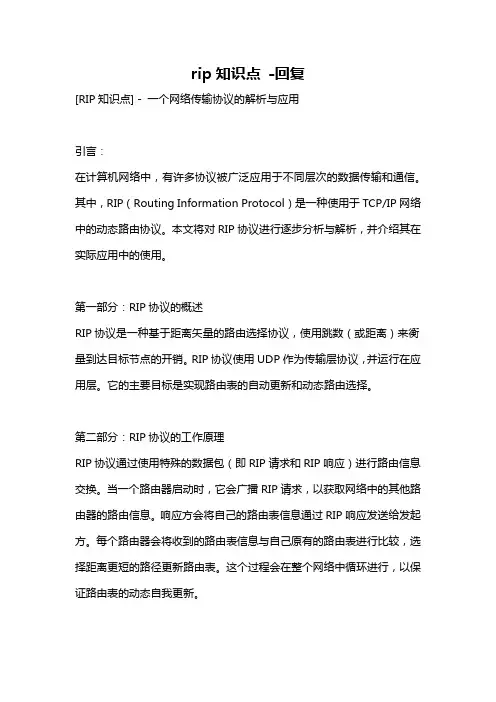 rip 知识点 -回复

[RIP 知识点] - 一个网络传输协议的解析与应用

引言：

在计算机网络中，有许多协议被广泛应用于不同层次的数据传输和通信。其中，RIP（Routing Information Protocol）是一种使用于 TCP/IP 网络中的动态路由协议。本文将对 RIP 协议进行逐步分析与解析，并介绍其在实际应用中的使用。

第一部分：RIP 协议的概述

RIP 协议是一种基于距离矢量的路由选择协议，使用跳数（或距离）来衡量到达目标节点的开销。RIP 协议使用 UDP 作为传输层协议，并运行在应用层。它的主要目标是实现路由表的自动更新和动态路由选择。

第二部分：RIP 协议的工作原理

RIP 协议通过使用特殊的数据包（即 RIP 请求和 RIP 响应）进行路由信息交换。当一个路由器启动时，它会广播 RIP 请求，以获取网络中的其他路由器的路由信息。响应方会将自己的路由表信息通过 RIP 响应发送给发起方。每个路由器会将收到的路由表信息与自己原有的路由表进行比较，选择距离更短的路径更新路由表。这个过程会在整个网络中循环进行，以保证路由表的动态自我更新。